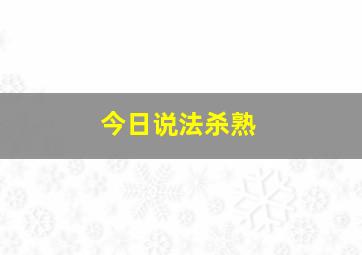 今日说法杀熟